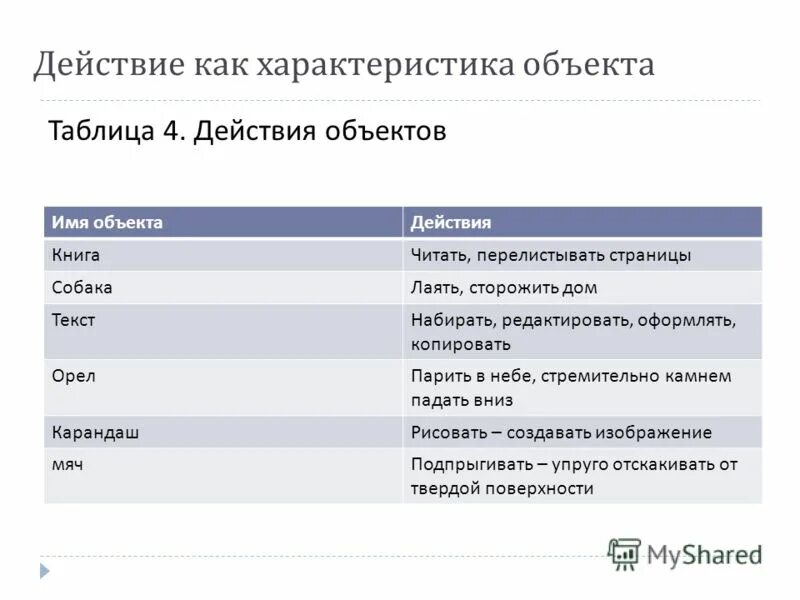 Действие как характеристика объекта

Таблица 4. Действия объектов

| Имя объекта | Действия |
|---|---|
| Книга | Читать, перелистывать страницы |
| Собака | Лаять, сторожить дом |
| Текст | Набирать, редактировать, оформлять, копировать |
| Орел | Парить в небе, стремительно камнем падать вниз |
| Карандаш | Рисовать – создавать изображение |
| мяч | Подпрыгивать – упруго отскакивать от твердой поверхности |

MyShared